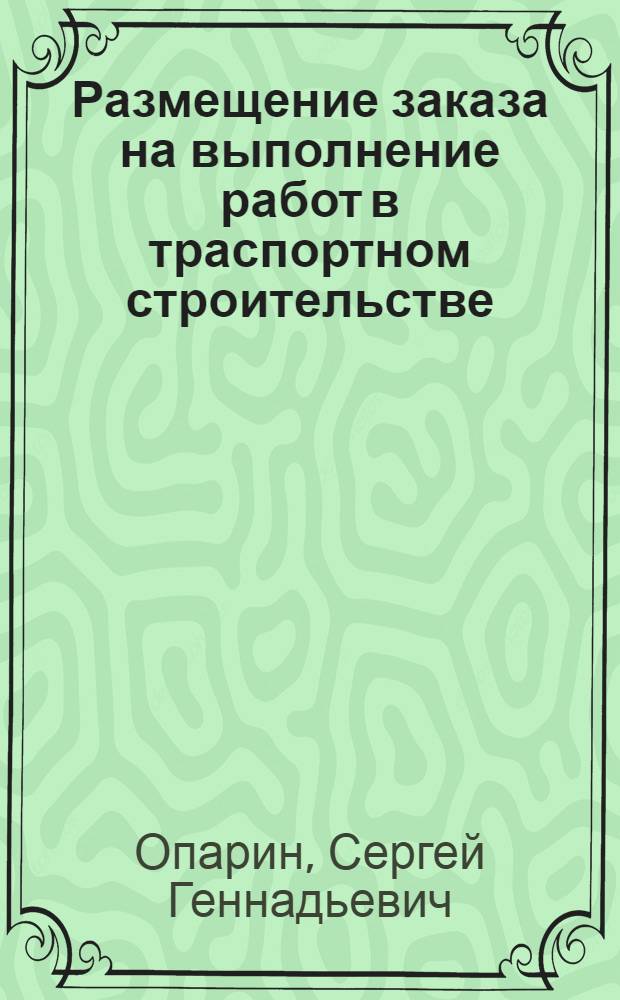 Размещение заказа на выполнение работ в траспортном строительстве

Опарин, Сергей Геннадьевич